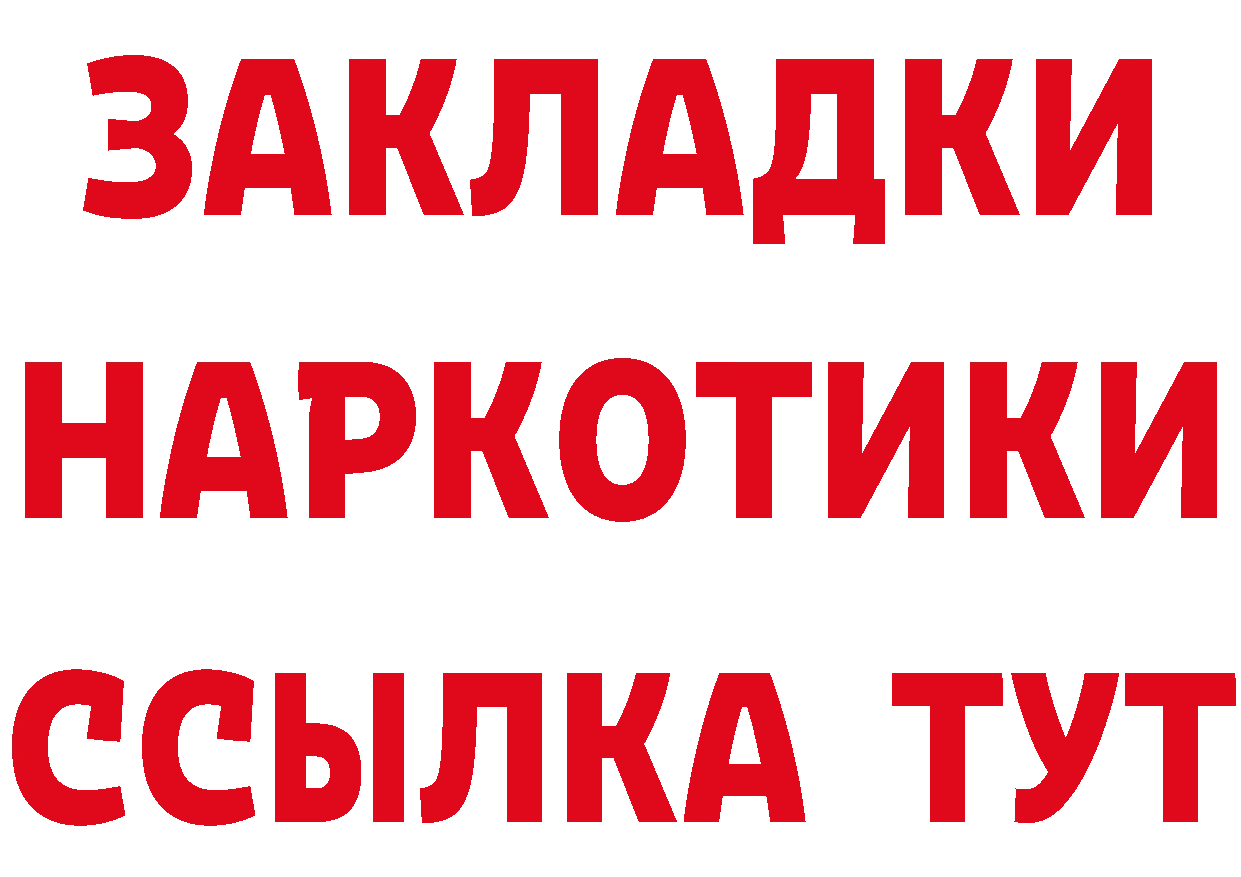 ЗАКЛАДКИ НАРКОТИКИ ССЫЛКА ТУТ